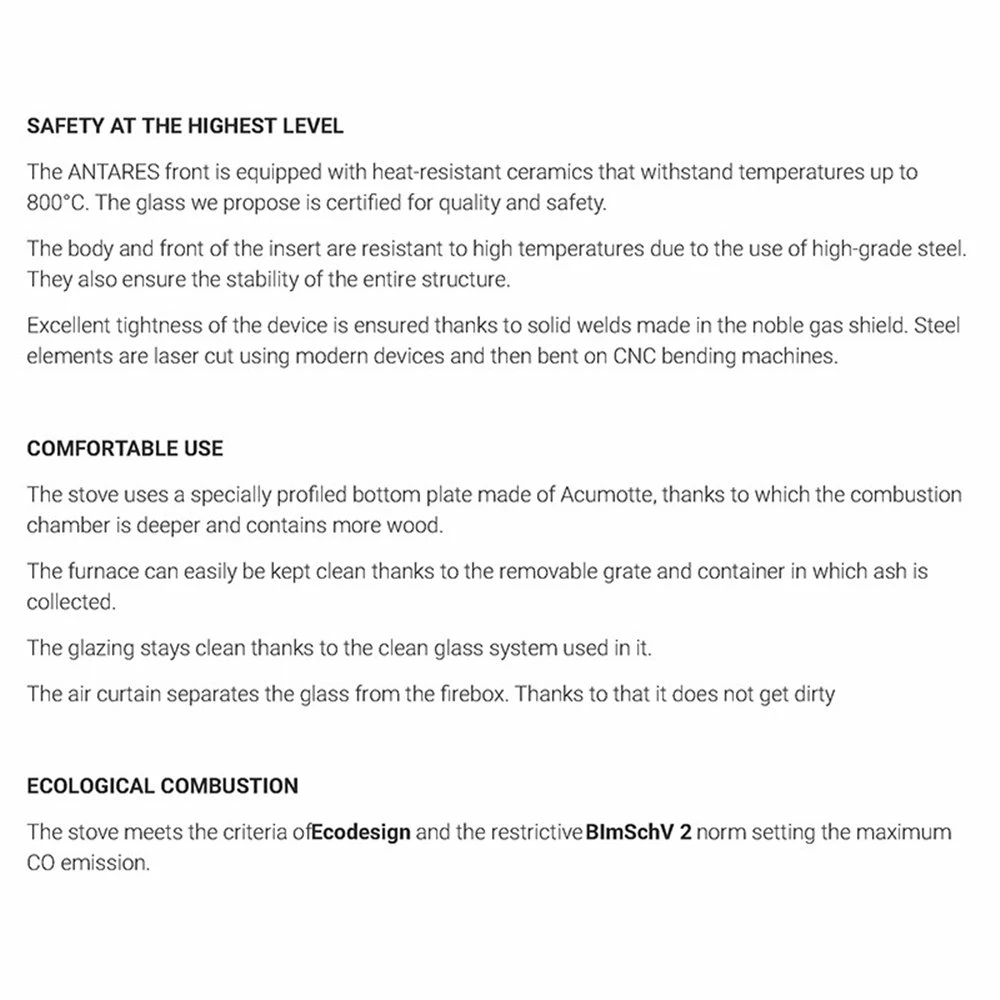 SAFETY AT THE HIGHEST LEVEL

The ANTARES front is equipped with heat-resistant ceramics that withstand temperatures up to 800°C. The glass we propose is certified for quality and safety.

The body and front of the insert are resistant to high temperatures due to the use of high-grade steel. They also ensure the stability of the entire structure.

Excellent tightness of the device is ensured thanks to solid welds made in the noble gas shield. Steel elements are laser cut using modern devices and then bent on CNC bending machines.

COMFORTABLE USE

The stove uses a specially profiled bottom plate made of Acumotte, thanks to which the combustion chamber is deeper and contains more wood.

The furnace can easily be kept clean thanks to the removable grate and container in which ash is collected.

The glazing stays clean thanks to the clean glass system used in it.

The air curtain separates the glass from the firebox. Thanks to that it does not get dirty

ECOLOGICAL COMBUSTION

The stove meets the criteria ofEcodesign and the restrictiveBImSchV 2 norm setting the maximum CO emission.